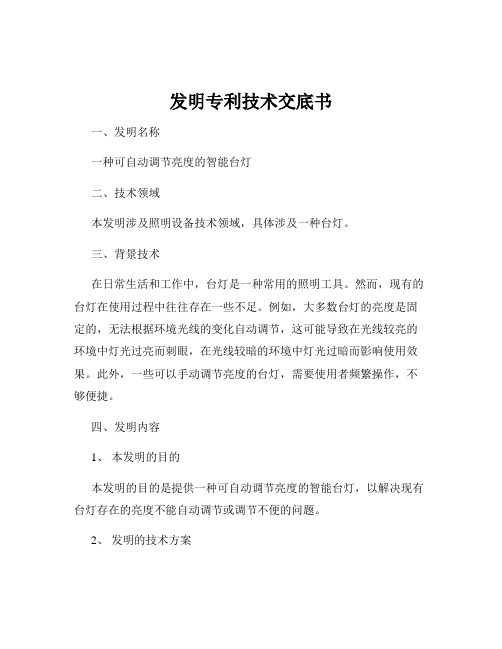 发明专利技术交底书

一、发明名称

一种可自动调节亮度的智能台灯

二、技术领域

本发明涉及照明设备技术领域，具体涉及一种台灯。

三、背景技术

在日常生活和工作中，台灯是一种常用的照明工具。然而，现有的台灯在使用过程中往往存在一些不足。例如，大多数台灯的亮度是固定的，无法根据环境光线的变化自动调节，这可能导致在光线较亮的环境中灯光过亮而刺眼，在光线较暗的环境中灯光过暗而影响使用效果。此外，一些可以手动调节亮度的台灯，需要使用者频繁操作，不够便捷。

四、发明内容

1、 本发明的目的

本发明的目的是提供一种可自动调节亮度的智能台灯，以解决现有台灯存在的亮度不能自动调节或调节不便的问题。

2、 发明的技术方案